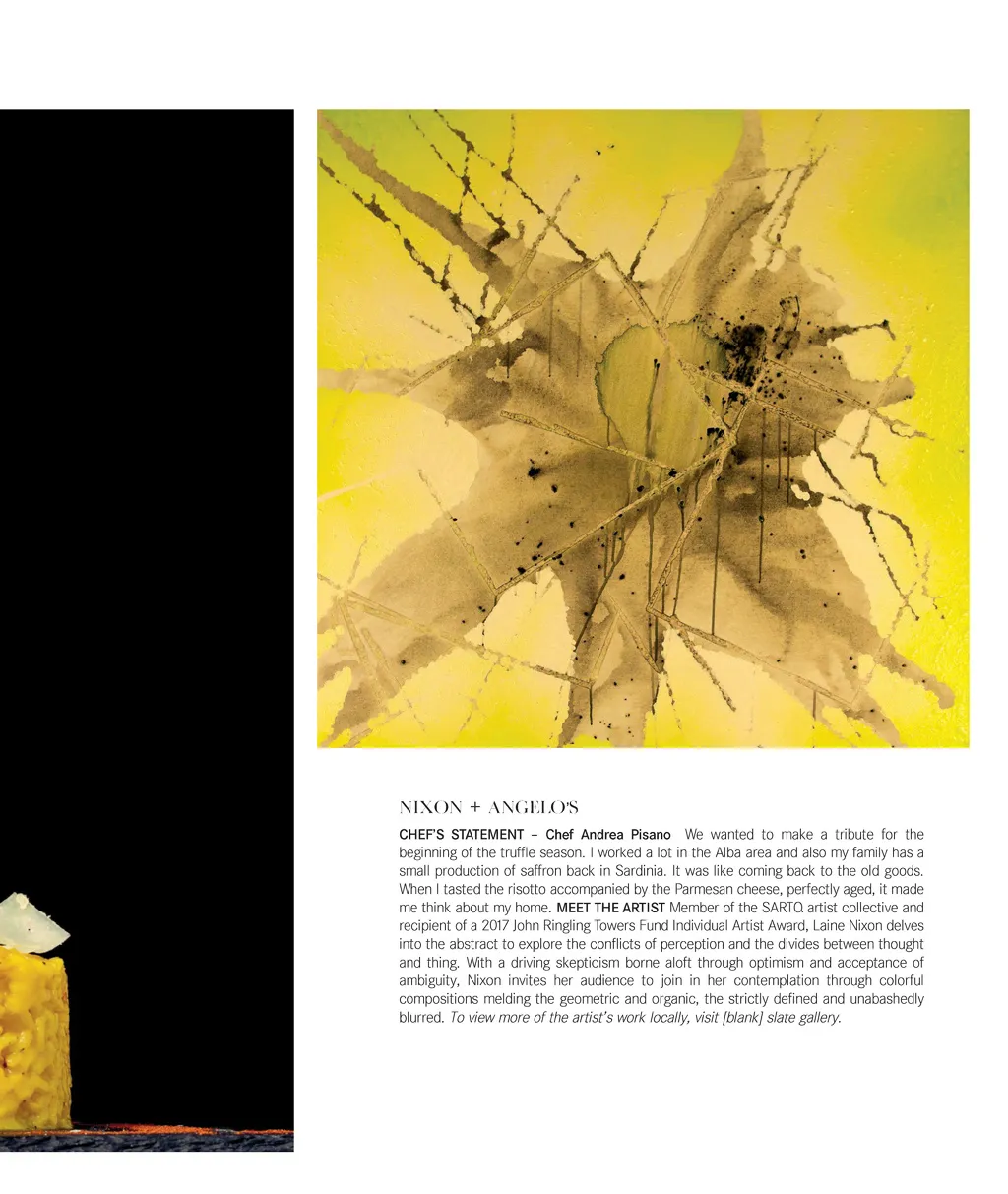 NIXON + ANGELO'S

CHEF'S STATEMENT – Chef Andrea Pisano We wanted to make a tribute for the beginning of the truffle season. I worked a lot in the Alba area and also my family has a small production of saffron back in Sardinia. It was like coming back to the old goods. When I tasted the risotto accompanied by the Parmesan cheese, perfectly aged, it made me think about my home. MEET THE ARTIST Member of the SARTQ artist collective and recipient of a 2017 John Ringling Towers Fund Individual Artist Award, Laine Nixon delves into the abstract to explore the conflicts of perception and the divides between thought and thing. With a driving skepticism borne aloft through optimism and acceptance of ambiguity, Nixon invites her audience to join in her contemplation through colorful compositions melding the geometric and organic, the strictly defined and unabashedly blurred. To view more of the artist's work locally, visit [blank] slate gallery.